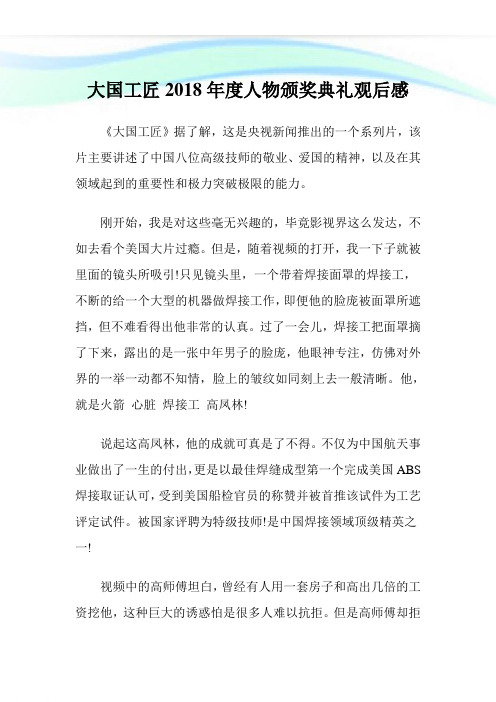 大国工匠 2018 年度人物颁奖典礼观后感

《大国工匠》据了解，这是央视新闻推出的一个系列片，该片主要讲述了中国八位高级技师的敬业、爱国的精神，以及在其领域起到的重要性和极力突破极限的能力。

刚开始，我是对这些毫无兴趣的，毕竟影视界这么发达，不如去看个美国大片过瘾。但是，随着视频的打开，我一下子就被里面的镜头所吸引!只见镜头里，一个带着焊接面罩的焊接工，不断的给一个大型的机器做焊接工作，即便他的脸庞被面罩所遮挡，但不难看得出他非常的认真。过了一会儿，焊接工把面罩摘了下来，露出的是一张中年男子的脸庞，他眼神专注，仿佛对外界的一举一动都不知情，脸上的皱纹如同刻上去一般清晰。他，就是火箭 心脏 焊接工 高凤林!

说起这高凤林，他的成就可真是了不得。不仅为中国航天事业做出了一生的付出，更是以最佳焊缝成型第一个完成美国 ABS 焊接取证认可，受到美国船检官员的称赞并被首推该试件为工艺评定试件。被国家评聘为特级技师!是中国焊接领域顶级精英之一!

视频中的高师傅坦白，曾经有人用一套房子和高出几倍的工资挖他，这种巨大的诱惑怕是很多人难以抗拒。但是高师傅却拒